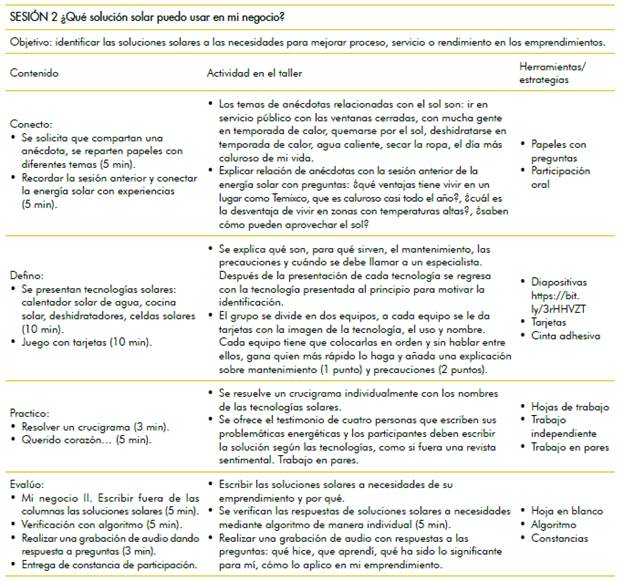 SESIÓN 2 ¿Qué solución solar puedo usar en mi negocio?

Objetivo: identificar las soluciones solares a las necesidades para mejorar proceso, servicio o rendimiento en los emprendimientos.

| Contenido | Actividad en el taller | Herramientas/ estrategias |
|---|---|---|
| Conecto: • Se solicita que compartan una anécdota, se reparten papeles con diferentes temas (5 min). • Recordar la sesión anterior y conectar la energía solar con experiencias (5 min). | • Los temas de anécdotas relacionadas con el sol son: ir en servicio público con las ventanas cerradas, con mucha gente en temporada de calor, quemarse por el sol, deshidratarse en temporada de calor, agua caliente, secar la ropa, el día más caluroso de mi vida. • Explicar relación de anécdotas con la sesión anterior de la energía solar con preguntas: ¿qué ventajas tiene vivir en un lugar como Temixco, que es caluroso casi todo el año?, ¿cuál es la desventaja de vivir en zonas con temperaturas altas?, ¿saben cómo pueden aprovechar el sol? | • Papeles con preguntas • Participación oral |
| Defino: • Se presentan tecnologías solares: calentador solar de agua, cocina solar, deshidratadores, celdas solares (10 min). • Juego con tarjetas (10 min). | • Se explica qué son, para qué sirven, el mantenimiento, las precauciones y cuándo se debe llamar a un especialista. Después de la presentación de cada tecnología se regresa con la tecnología presentada al principio para motivar la identificación. • El grupo se divide en dos equipos, a cada equipo se le da tarjetas con la imagen de la tecnología, el uso y nombre. Cada equipo tiene que colocarlas en orden y sin hablar entre ellos, gana quien más rápido lo haga y añada una explicación sobre mantenimiento (1 punto) y precauciones (2 puntos). | • Diapositivas https://bit.ly/3rHHVZT • Tarjetas • Cinta adhesiva |
| Practico: • Resolver un crucigrama (3 min). • Querido corazón... (5 min). | • Se resuelve un crucigrama individualmente con los nombres de las tecnologías solares. • Se ofrece el testimonio de cuatro personas que escriben sus problemáticas energéticas y los participantes deben escribir la solución según las tecnologías, como si fuera una revista sentimental. Trabajo en pares. | • Hojas de trabajo • Trabajo independiente • Trabajo en pares |
| Evalúo: • Mi negocio II. Escribir fuera de las columnas las soluciones solares (5 min). • Verificación con algoritmo (5 min). • Realizar una grabación de audio dando respuesta a preguntas (3 min). • Entrega de constancia de participación. | • Escribir las soluciones solares a necesidades de su emprendimiento y por qué. • Se verifican las respuestas de soluciones solares a necesidades mediante algoritmo de manera individual (5 min). • Realizar una grabación de audio con respuestas a las preguntas: qué hice, que aprendí, qué ha sido lo significante para mí, cómo lo aplico en mi emprendimiento. | • Hoja en blanco • Algoritmo • Constancias |